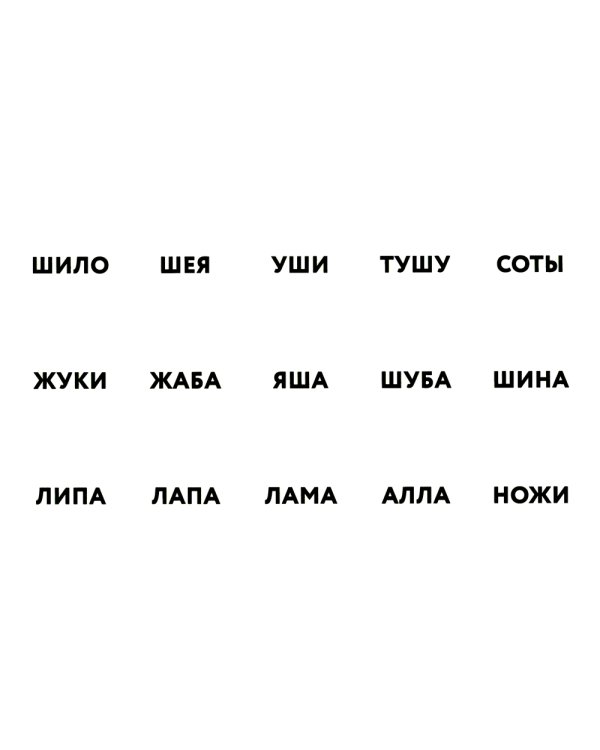 ШИЛО ШЕЯ УШИ ТУШУ СОТЫ

ЖУКИ ЖАБА ЯША ШУБА ШИНА

ЛИПА ЛАПА ЛАМА АЛЛА НОЖИ